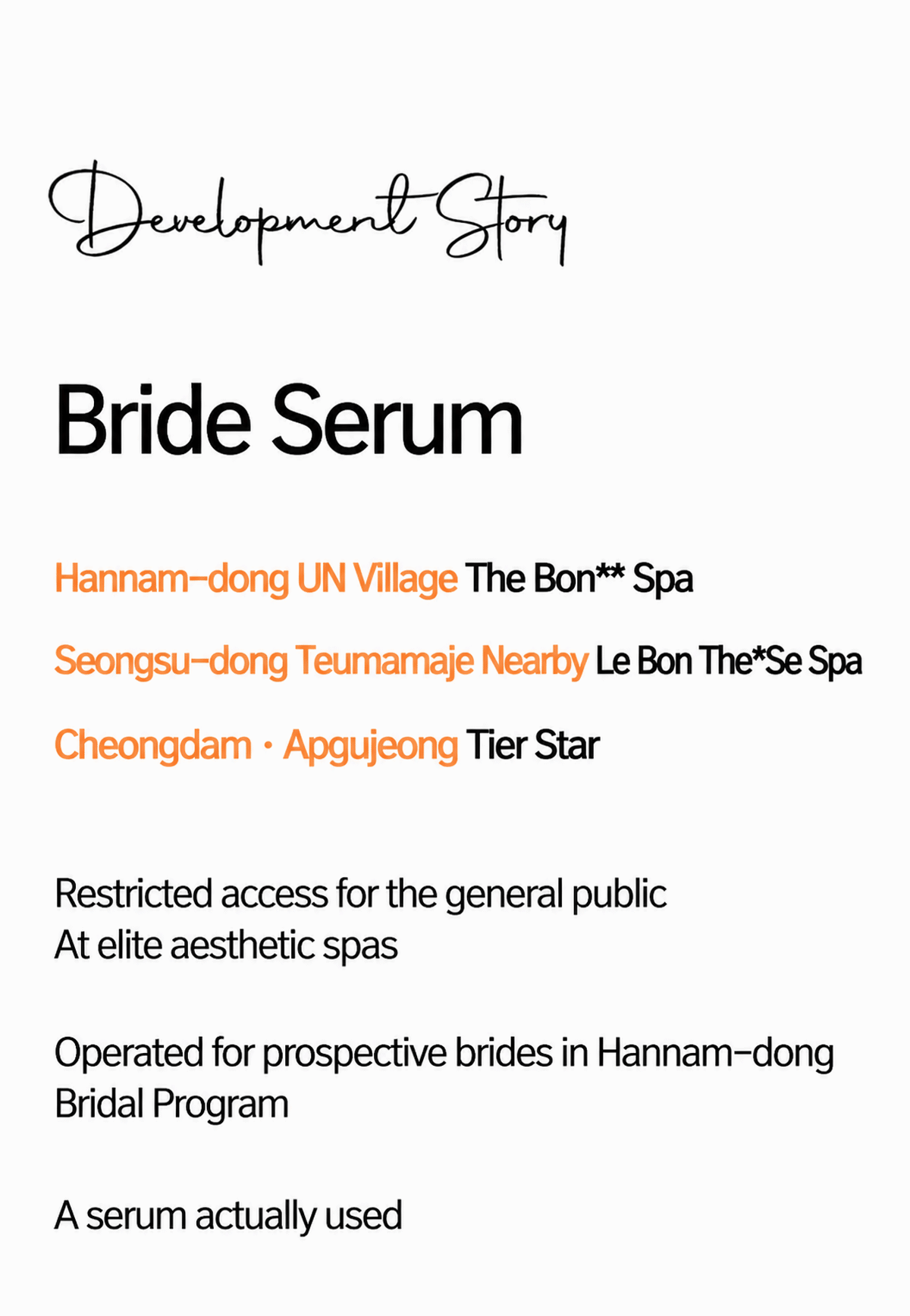 Development Story

Bride Serum

Hannam-dong UN Village The Bon** Spa

Seongsu-dong Teumamaje Nearby Le Bon The*Se Spa

Cheongdam · Apgujeong Tier Star

Restricted access for the general public
At elite aesthetic spas

Operated for prospective brides in Hannam-dong
Bridal Program

A serum actually used